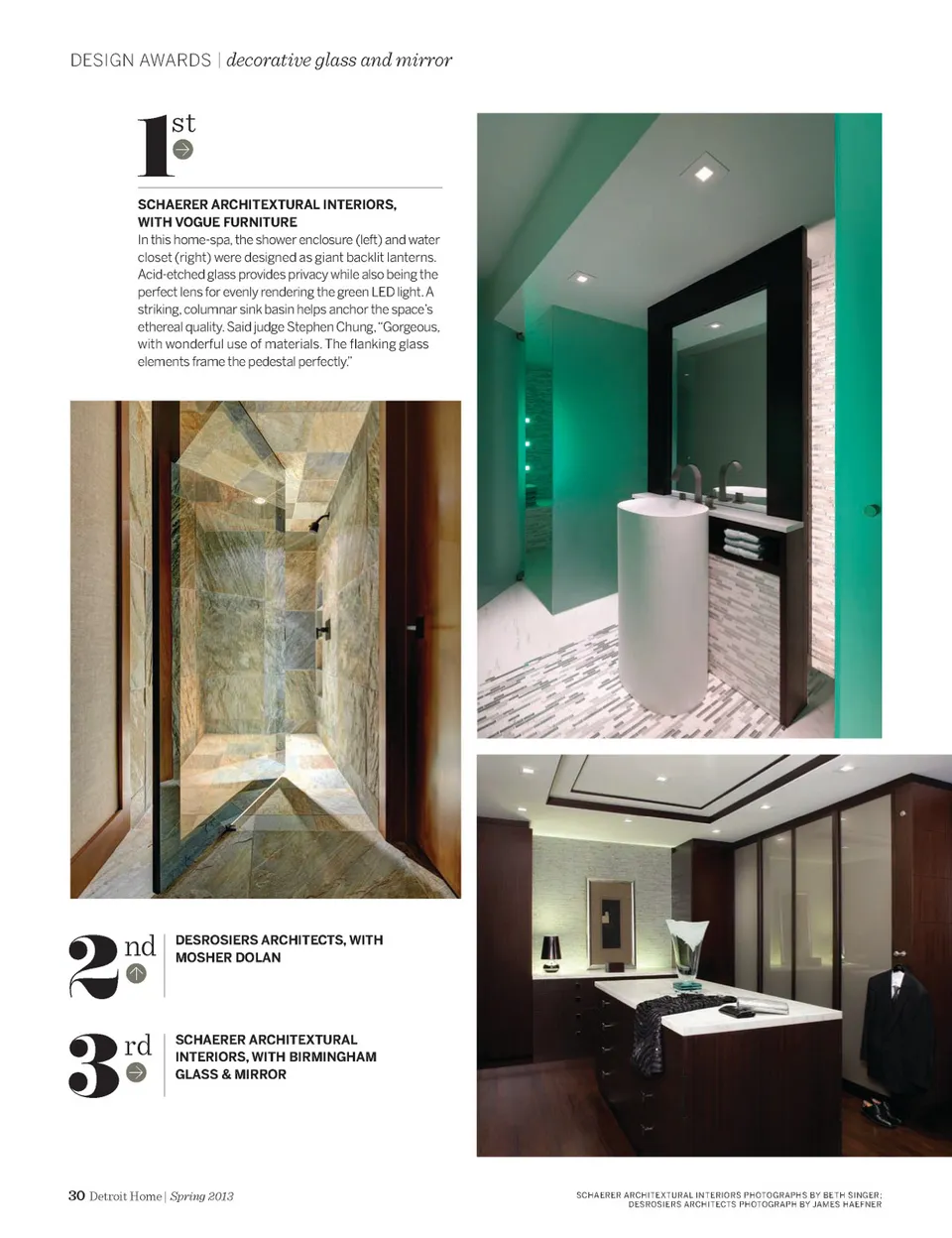 DESIGN AWARDS | decorative glass and mirror

1st

SCHAERER ARCHITEXTURAL INTERIORS, WITH VOGUE FURNITURE
In this home-spa, the shower enclosure (left) and water closet (right) were designed as giant backlit lanterns. Acid-etched glass provides privacy while also being the perfect lens for evenly rendering the green LED light. A striking, columnar sink basin helps anchor the space's ethereal quality. Said judge Stephen Chung, "Gorgeous, with wonderful use of materials. The flanking glass elements frame the pedestal perfectly."

2nd

DESROSIERS ARCHITECTS, WITH MOSHER DOLAN

3rd

SCHAERER ARCHITEXTURAL INTERIORS, WITH BIRMINGHAM GLASS & MIRROR

30 Detroit Home | Spring 2013

SCHAERER ARCHITEXTURAL INTERIORS PHOTOGRAPHS BY BETH SINGER; DESROSIERS ARCHITECTS PHOTOGRAPH BY JAMES HAEFNER